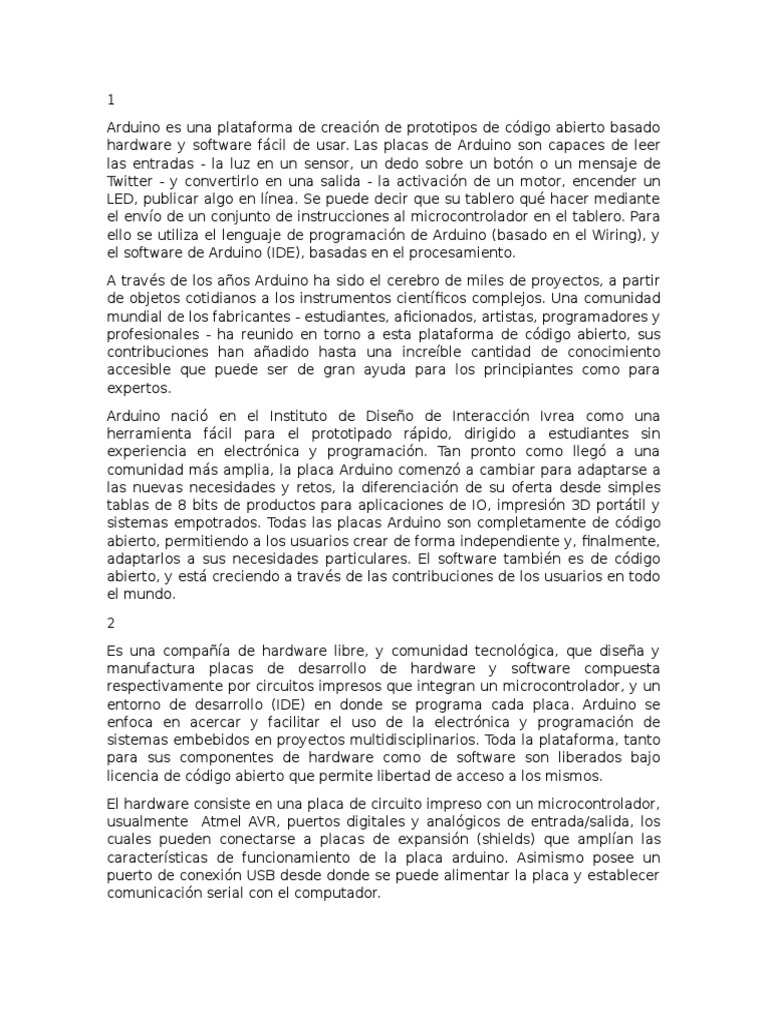 1

Arduino es una plataforma de creación de prototipos de código abierto basado hardware y software fácil de usar. Las placas de Arduino son capaces de leer las entradas - la luz en un sensor, un dedo sobre un botón o un mensaje de Twitter - y convertirlo en una salida - la activación de un motor, encender un LED, publicar algo en línea. Se puede decir que su tablero qué hacer mediante el envío de un conjunto de instrucciones al microcontrolador en el tablero. Para ello se utiliza el lenguaje de programación de Arduino (basado en el Wiring), y el software de Arduino (IDE), basadas en el procesamiento.

A través de los años Arduino ha sido el cerebro de miles de proyectos, a partir de objetos cotidianos a los instrumentos científicos complejos. Una comunidad mundial de los fabricantes - estudiantes, aficionados, artistas, programadores y profesionales - ha reunido en torno a esta plataforma de código abierto, sus contribuciones han añadido hasta una increíble cantidad de conocimiento accesible que puede ser de gran ayuda para los principiantes como para expertos.

Arduino nació en el Instituto de Diseño de Interacción Ivrea como una herramienta fácil para el prototipado rápido, dirigido a estudiantes sin experiencia en electrónica y programación. Tan pronto como llegó a una comunidad más amplia, la placa Arduino comenzó a cambiar para adaptarse a las nuevas necesidades y retos, la diferenciación de su oferta desde simples tablas de 8 bits de productos para aplicaciones de IO, impresión 3D portátil y sistemas empotrados. Todas las placas Arduino son completamente de código abierto, permitiendo a los usuarios crear de forma independiente y, finalmente, adaptarlos a sus necesidades particulares. El software también es de código abierto, y está creciendo a través de las contribuciones de los usuarios en todo el mundo.

2

Es una compañía de hardware libre, y comunidad tecnológica, que diseña y manufactura placas de desarrollo de hardware y software compuesta respectivamente por circuitos impresos que integran un microcontrolador, y un entorno de desarrollo (IDE) en donde se programa cada placa. Arduino se enfoca en acercar y facilitar el uso de la electrónica y programación de sistemas embebidos en proyectos multidisciplinarios. Toda la plataforma, tanto para sus componentes de hardware como de software son liberados bajo licencia de código abierto que permite libertad de acceso a los mismos.

El hardware consiste en una placa de circuito impreso con un microcontrolador, usualmente Atmel AVR, puertos digitales y analógicos de entrada/salida, los cuales pueden conectarse a placas de expansión (shields) que amplían las características de funcionamiento de la placa arduino. Asimismo posee un puerto de conexión USB desde donde se puede alimentar la placa y establecer comunicación serial con el computador.